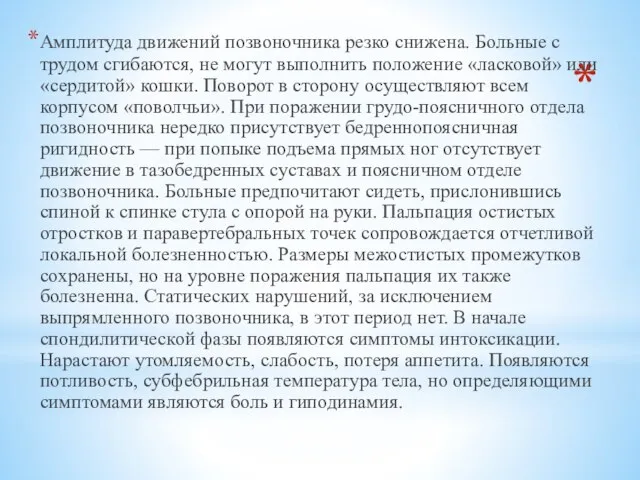 *Амплитуда движений позвоночника резко снижена. Больные с трудом сгибаются, не могут выполнить положение «ласковой» или «сердитой» кошки. Поворот в сторону осуществляют всем корпусом «поволчьи». При поражении грудо-поясничного отдела позвоночника нередко присутствует бедреннопоясничная ригидность — при попыке подъема прямых ног отсутствует движение в тазобедренных суставах и поясничном отделе позвоночника. Больные предпочитают сидеть, прислонившись спиной к спинке стула с опорой на руки. Пальпация остистых отростков и паравертебральных точек сопровождается отчетливой локальной болезненностью. Размеры межостистых промежутков сохранены, но на уровне поражения пальпация их также болезненна. Статических нарушений, за исключением выпрямленного позвоночника, в этот период нет. В начале спондилитической фазы появляются симптомы интоксикации. Нарастают утомляемость, слабость, потеря аппетита. Появляются потливость, субфебрильная температура тела, но определяющими симптомами являются боль и гиподинамия.

*